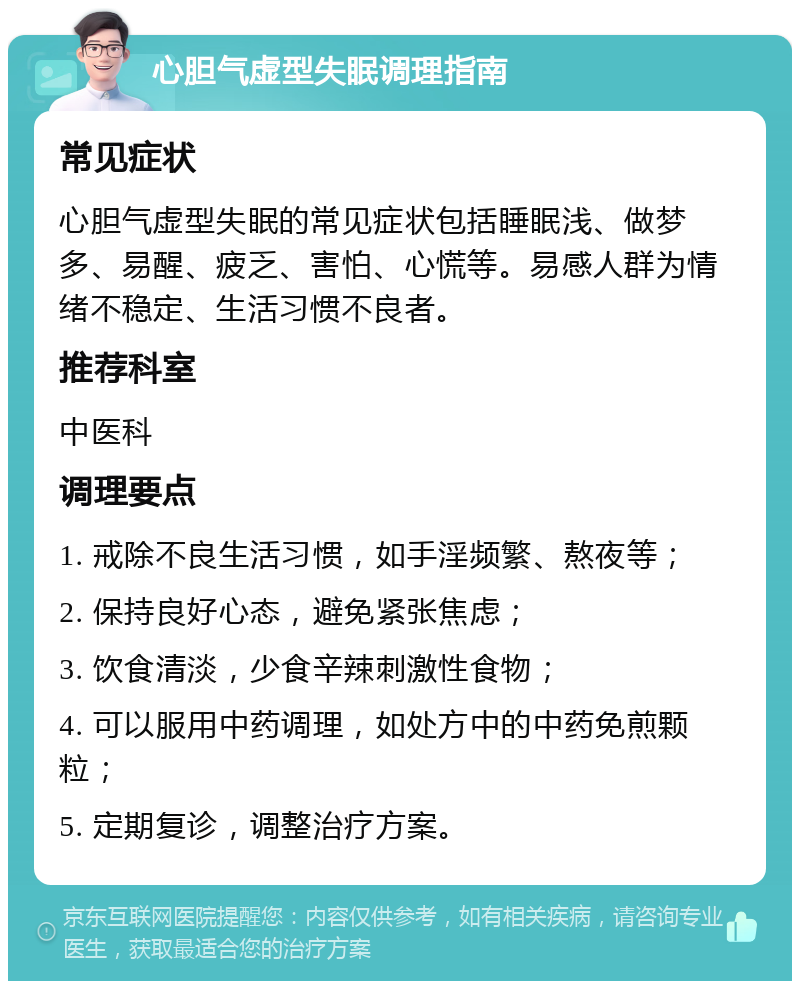 心胆气虚型失眠调理指南

常见症状

心胆气虚型失眠的常见症状包括睡眠浅、做梦多、易醒、疲乏、害怕、心慌等。易感人群为情绪不稳定、生活习惯不良者。

推荐科室

中医科

调理要点

1. 戒除不良生活习惯，如手淫频繁、熬夜等；

2. 保持良好心态，避免紧张焦虑；

3. 饮食清淡，少食辛辣刺激性食物；

4. 可以服用中药调理，如处方中的中药免煎颗粒；

5. 定期复诊，调整治疗方案。

京东互联网医院提醒您：内容仅供参考，如有相关疾病，请咨询专业医生，获取最适合您的治疗方案